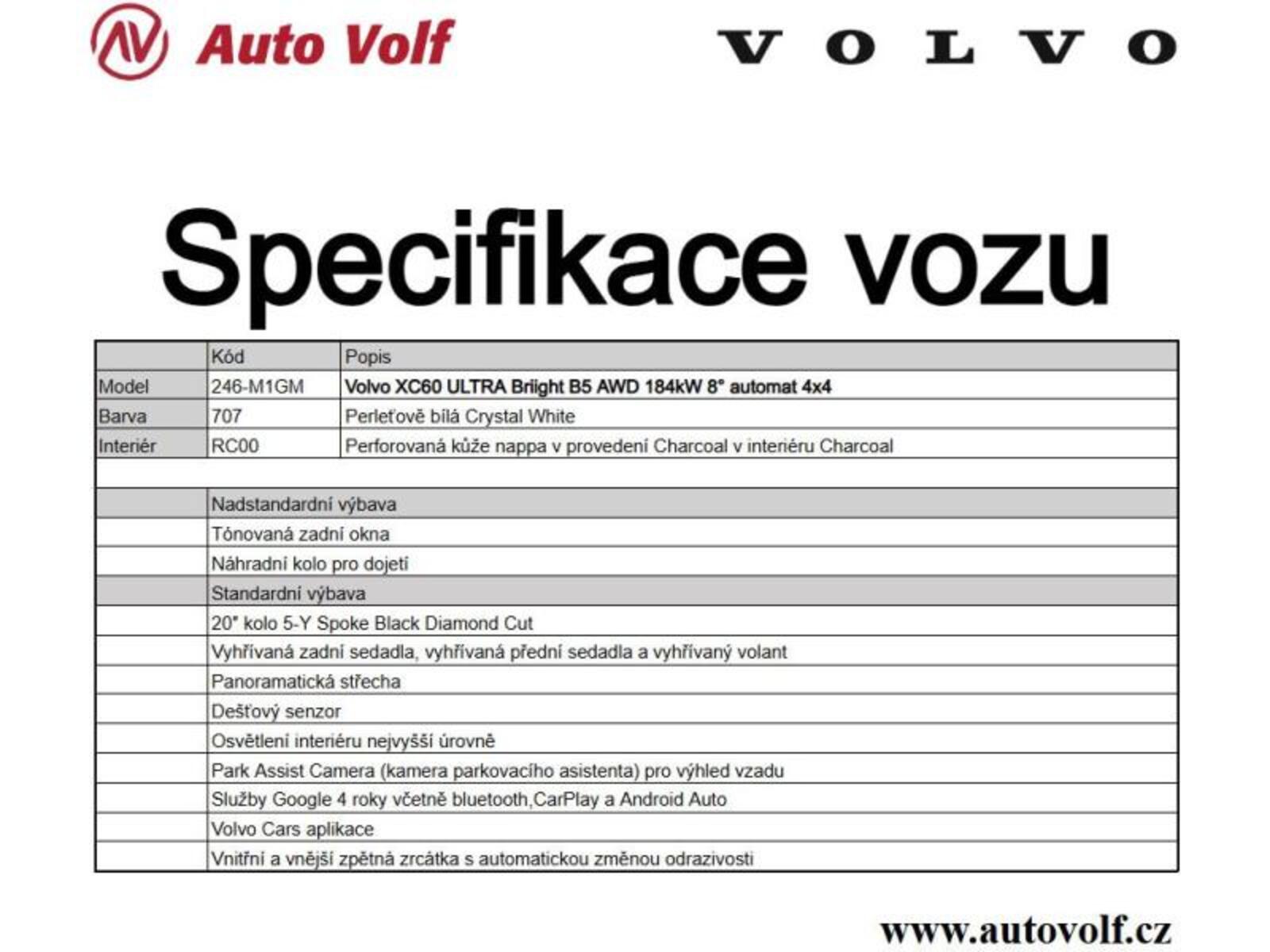 Auto Volf

VOLVO

Specifikace vozu

| | Kód | Popis |
|---|---|---|
| Model | 246-M1GM | Volvo XC60 ULTRA Briight B5 AWD 184kW 8° automat 4x4 |
| Barva | 707 | Perleťově bílá Crystal White |
| Interiér | RC00 | Perforovaná kůže nappa v provedení Charcoal v interiéru Charcoal |
| | | |
| | Nadstandardní výbava | |
| | Tónovaná zadní okna | |
| | Náhradní kolo pro dojetí | |
| | Standardní výbava | |
| | 20" kolo 5-Y Spoke Black Diamond Cut | |
| | Vyhřívaná zadní sedadla, vyhřívaná přední sedadla a vyhřívaný volant | |
| | Panoramatická střecha | |
| | Dešťový senzor | |
| | Osvětlení interiéru nejvyšší úrovně | |
| | Park Assist Camera (kamera parkovacího asistenta) pro výhled vzadu | |
| | Služby Google 4 roky včetně bluetooth,CarPlay a Android Auto | |
| | Volvo Cars aplikace | |
| | Vnitřní a vnější zpětná zrcátka s automatickou změnou odrazivosti | |

www.autovolf.cz